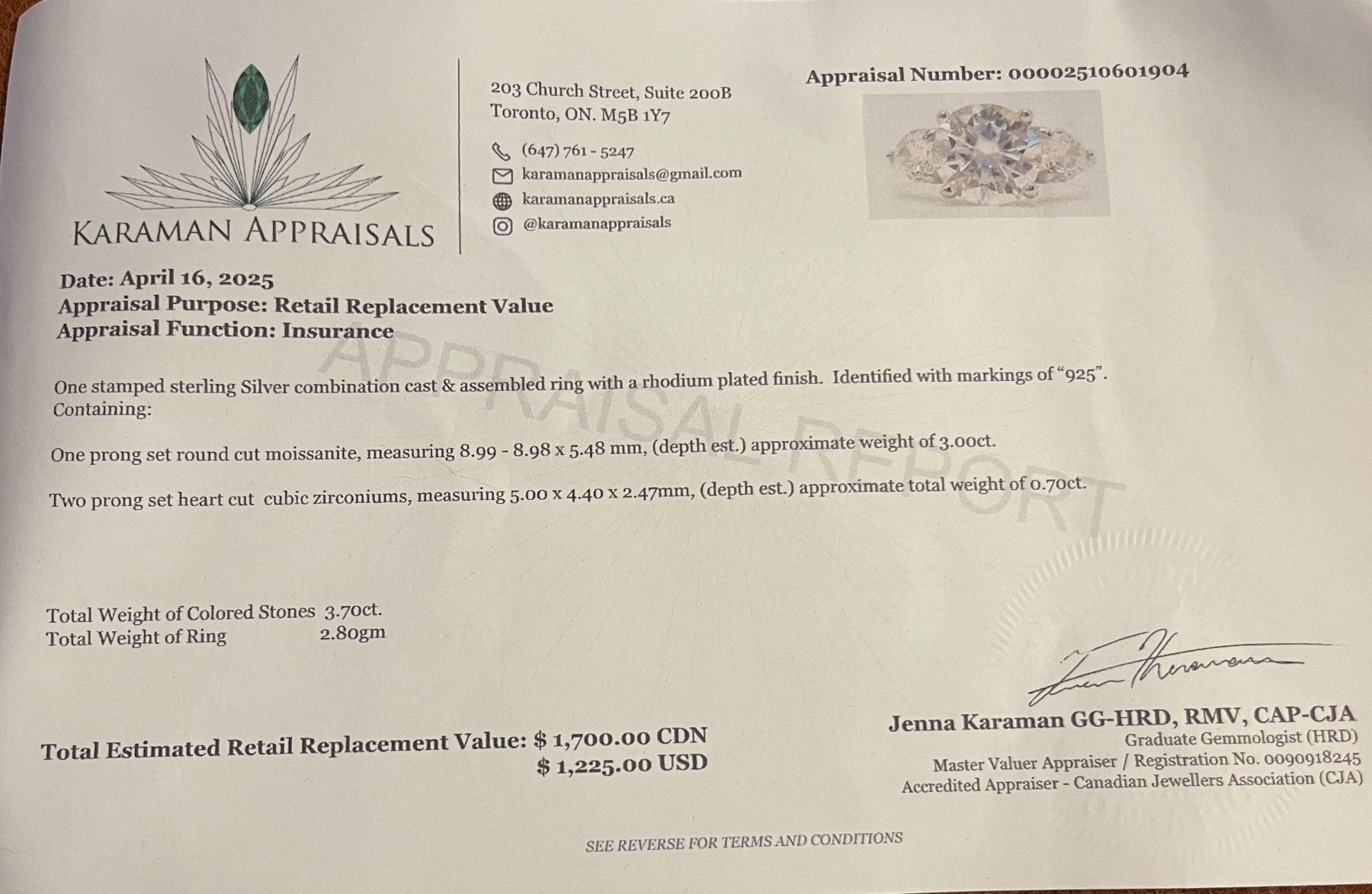 KARAMAN APPRAISALS

203 Church Street, Suite 200B
Toronto, ON. M5B 1Y7

(647) 761 - 5247
karamanappraisals@gmail.com
karamanappraisals.ca
@karamanappraisals

Appraisal Number: 00002510601904

Date: April 16, 2025
Appraisal Purpose: Retail Replacement Value
Appraisal Function: Insurance

APPRAISAL REPORT

One stamped sterling Silver combination cast & assembled ring with a rhodium plated finish. Identified with markings of "925". Containing:

One prong set round cut moissanite, measuring 8.99 - 8.98 x 5.48 mm, (depth est.) approximate weight of 3.00ct.

Two prong set heart cut cubic zirconiums, measuring 5.00 x 4.40 x 2.47mm, (depth est.) approximate total weight of 0.70ct.

Total Weight of Colored Stones 3.70ct.
Total Weight of Ring 2.80gm

Total Estimated Retail Replacement Value: $ 1,700.00 CDN
$ 1,225.00 USD

Jenna Karaman GG-HRD, RMV, CAP-CJA
Graduate Gemmologist (HRD)
Master Valuer Appraiser / Registration No. 0090918245
Accredited Appraiser - Canadian Jewellers Association (CJA)

SEE REVERSE FOR TERMS AND CONDITIONS